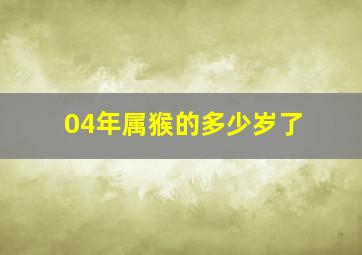 04年属猴的多少岁了